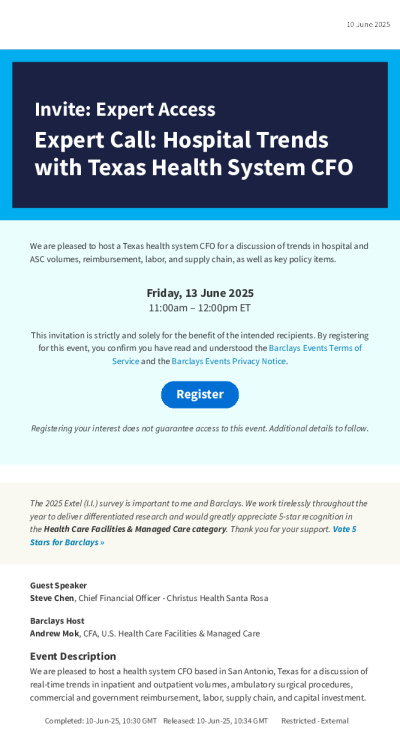 10 June 2025

Invite: Expert Access

Expert Call: Hospital Trends with Texas Health System CFO

We are pleased to host a Texas health system CFO for a discussion of trends in hospital and ASC volumes, reimbursement, labor, and supply chain, as well as key policy items.

Friday, 13 June 2025
11:00am – 12:00pm ET

This invitation is strictly and solely for the benefit of the intended recipients. By registering for this event, you confirm you have read and understood the Barclays Events Terms of Service and the Barclays Events Privacy Notice.

Register

Registering your interest does not guarantee access to this event. Additional details to follow.

The 2025 Extel (I.I.) survey is important to me and Barclays. We work tirelessly throughout the year to deliver differentiated research and would greatly appreciate 5-star recognition in the Health Care Facilities & Managed Care category. Thank you for your support. Vote 5 Stars for Barclays »

Guest Speaker
Steve Chen, Chief Financial Officer - Christus Health Santa Rosa

Barclays Host
Andrew Mok, CFA, U.S. Health Care Facilities & Managed Care

Event Description
We are pleased to host a health system CFO based in San Antonio, Texas for a discussion of real-time trends in inpatient and outpatient volumes, ambulatory surgical procedures, commercial and government reimbursement, labor, supply chain, and capital investment.

Completed: 10-Jun-25, 10:30 GMT Released: 10-Jun-25, 10:34 GMT Restricted - External